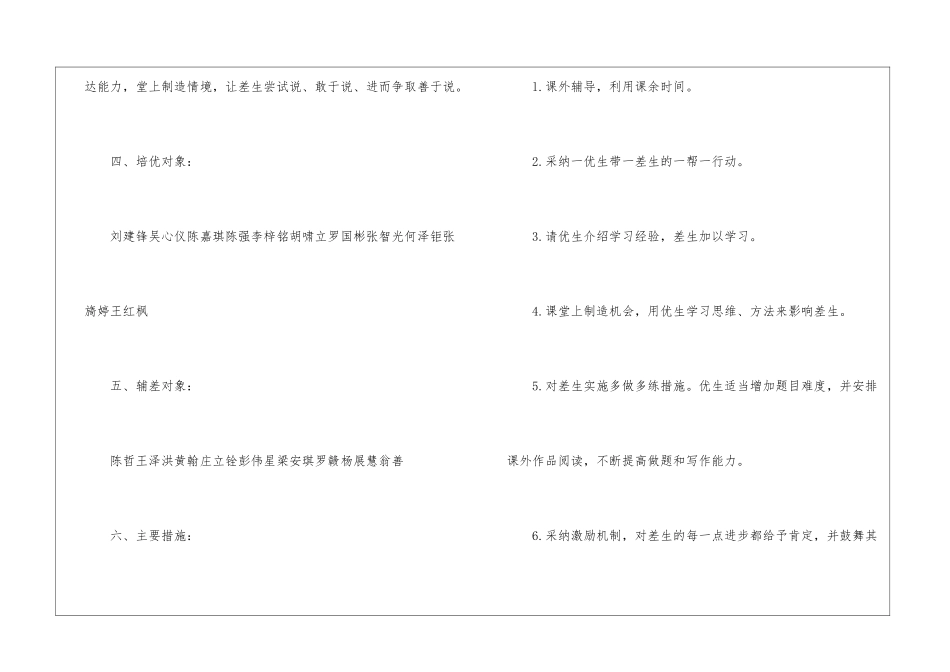 达能力，堂上制造情境，让差生尝试说、敢于说、进而争取善于说。

四、培优对象：

刘建锋吴心仪陈嘉琪陈强李梓铭胡啸立罗国彬张智光何泽钜张旖婷王红枫

五、辅差对象：

陈哲王泽洪黄翰庄立铨彭伟星梁安琪罗赣杨展慧翁善

六、主要措施：

1.课外辅导，利用课余时间。

2.采纳一优生带一差生的一帮一行动。

3.请优生介绍学习经验，差生加以学习。

4.课堂上制造机会，用优生学习思维、方法来影响差生。

5.对差生实施多做多练措施。优生适当增加题目难度，并安排课外作品阅读，不断提高做题和写作能力。

6.采纳激励机制，对差生的每一点进步都给予肯定，并鼓舞其